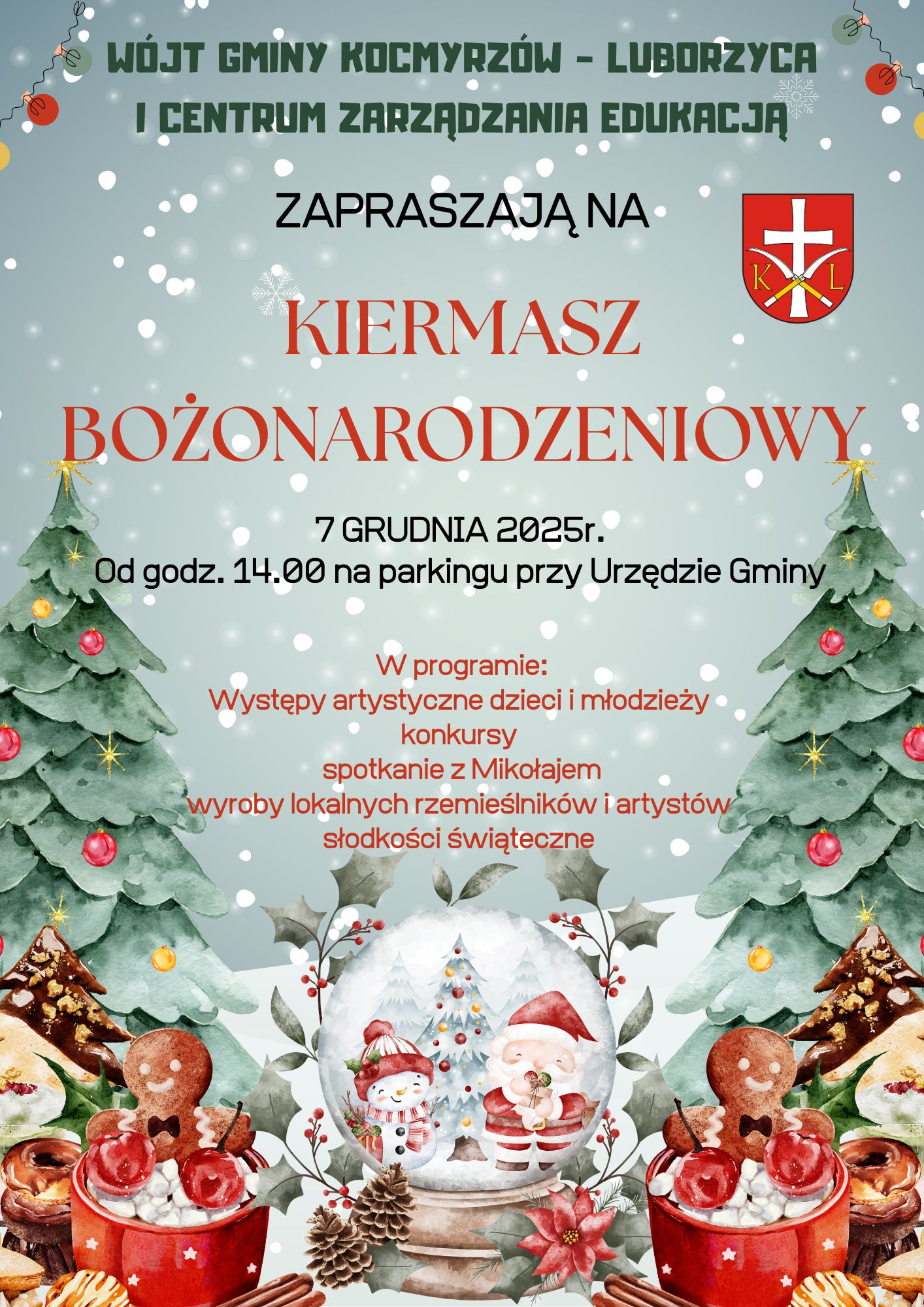 WÓJT GMINY KOCMYRZÓW - LUBORZYCA
I CENTRUM ZARZĄDZANIA EDUKACJĄ

ZAPRASZAJĄ NA

K L

KIERMASZ
BOŻONARODZENIOWY

7 GRUDNIA 2025r.
Od godz. 14.00 na parkingu przy Urzędzie Gminy

W programie:
Występy artystyczne dzieci i młodzieży
konkursy
spotkanie z Mikołajem
wyroby lokalnych rzemieślników i artystów
słodkości świąteczne